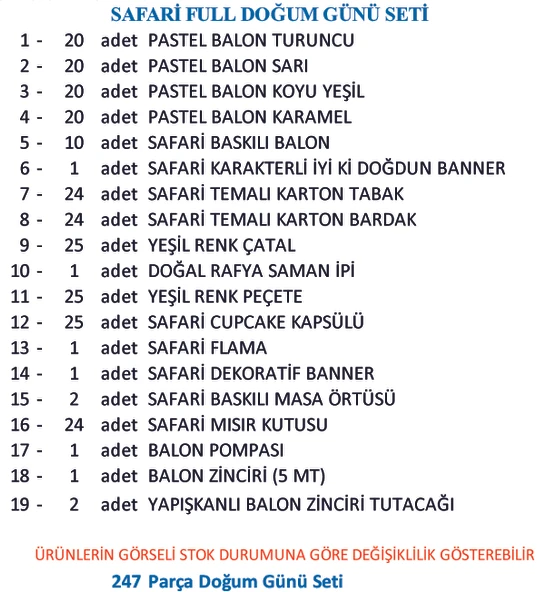 SAFARİ FULL DOĞUM GÜNÜ SETİ

1 - 20 adet PASTEL BALON TURUNCU
2 - 20 adet PASTEL BALON SARI
3 - 20 adet PASTEL BALON KOYU YEŞİL
4 - 20 adet PASTEL BALON KARAMEL
5 - 10 adet SAFARİ BASKILI BALON
6 - 1 adet SAFARİ KARAKTERLİ İYİ Kİ DOĞDUN BANNER
7 - 24 adet SAFARİ TEMALI KARTON TABAK
8 - 24 adet SAFARİ TEMALI KARTON BARDAK
9 - 25 adet YEŞİL RENK ÇATAL
10 - 1 adet DOĞAL RAFYA SAMAN İPİ
11 - 25 adet YEŞİL RENK PEÇETE
12 - 25 adet SAFARİ CUPCAKE KAPSÜLÜ
13 - 1 adet SAFARİ FLAMA
14 - 1 adet SAFARİ DEKORATİF BANNER
15 - 2 adet SAFARİ BASKILI MASA ÖRTÜSÜ
16 - 24 adet SAFARİ MISIR KUTUSU
17 - 1 adet BALON POMPASI
18 - 1 adet BALON ZİNCİRİ (5 MT)
19 - 2 adet YAPIŞKANLI BALON ZİNCİRİ TUTACAĞI

ÜRÜNLERİN GÖRSELİ STOK DURUMUNA GÖRE DEĞİŞİKLİLİK GÖSTEREBİLİR
247 Parça Doğum Günü Seti